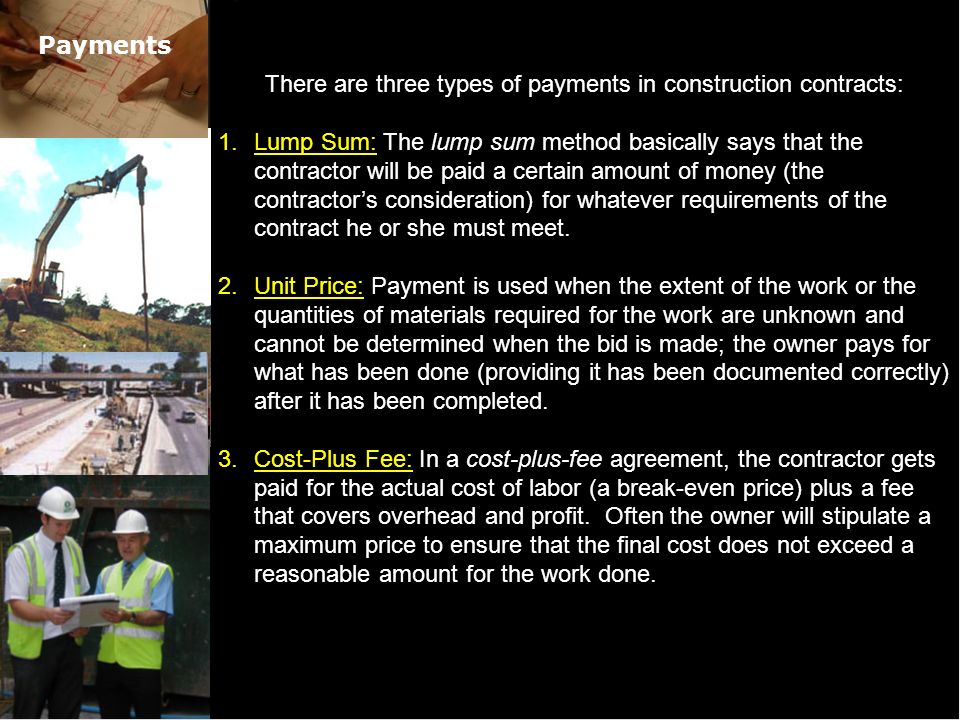 Payments

There are three types of payments in construction contracts:

1. Lump Sum: The lump sum method basically says that the contractor will be paid a certain amount of money (the contractor's consideration) for whatever requirements of the contract he or she must meet.

2. Unit Price: Payment is used when the extent of the work or the quantities of materials required for the work are unknown and cannot be determined when the bid is made; the owner pays for what has been done (providing it has been documented correctly) after it has been completed.

3. Cost-Plus Fee: In a cost-plus-fee agreement, the contractor gets paid for the actual cost of labor (a break-even price) plus a fee that covers overhead and profit. Often the owner will stipulate a maximum price to ensure that the final cost does not exceed a reasonable amount for the work done.